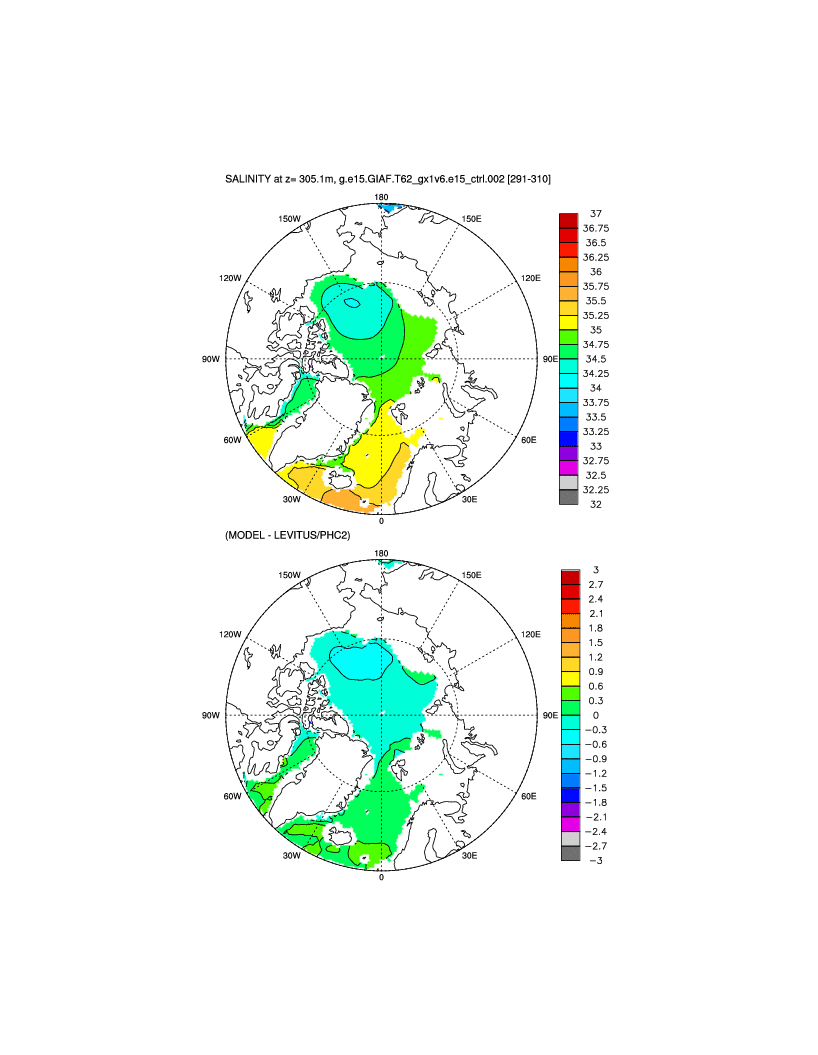 SALINITY at z= 305.1m, g.e15.GIAF.T62_gx1v6.e15_ctrl.002 [291-310]

180
150W
150E
120W
120E
90W
90E
60W
60E
30W
30E
0

37
36.75
36.5
36.25
36
35.75
35.5
35.25
35
34.75
34.5
34.25
34
33.75
33.5
33.25
33
32.75
32.5
32.25
32

(MODEL - LEVITUS/PHC2)

180
150W
150E
120W
120E
90W
90E
60W
60E
30W
30E
0

3
2.7
2.4
2.1
1.8
1.5
1.2
0.9
0.6
0.3
0
−0.3
−0.6
−0.9
−1.2
−1.5
−1.8
−2.1
−2.4
−2.7
−3